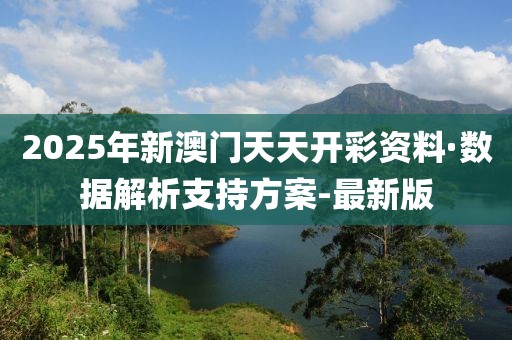 2025年新澳门天天开彩资料·数据解析支持方案-最新版